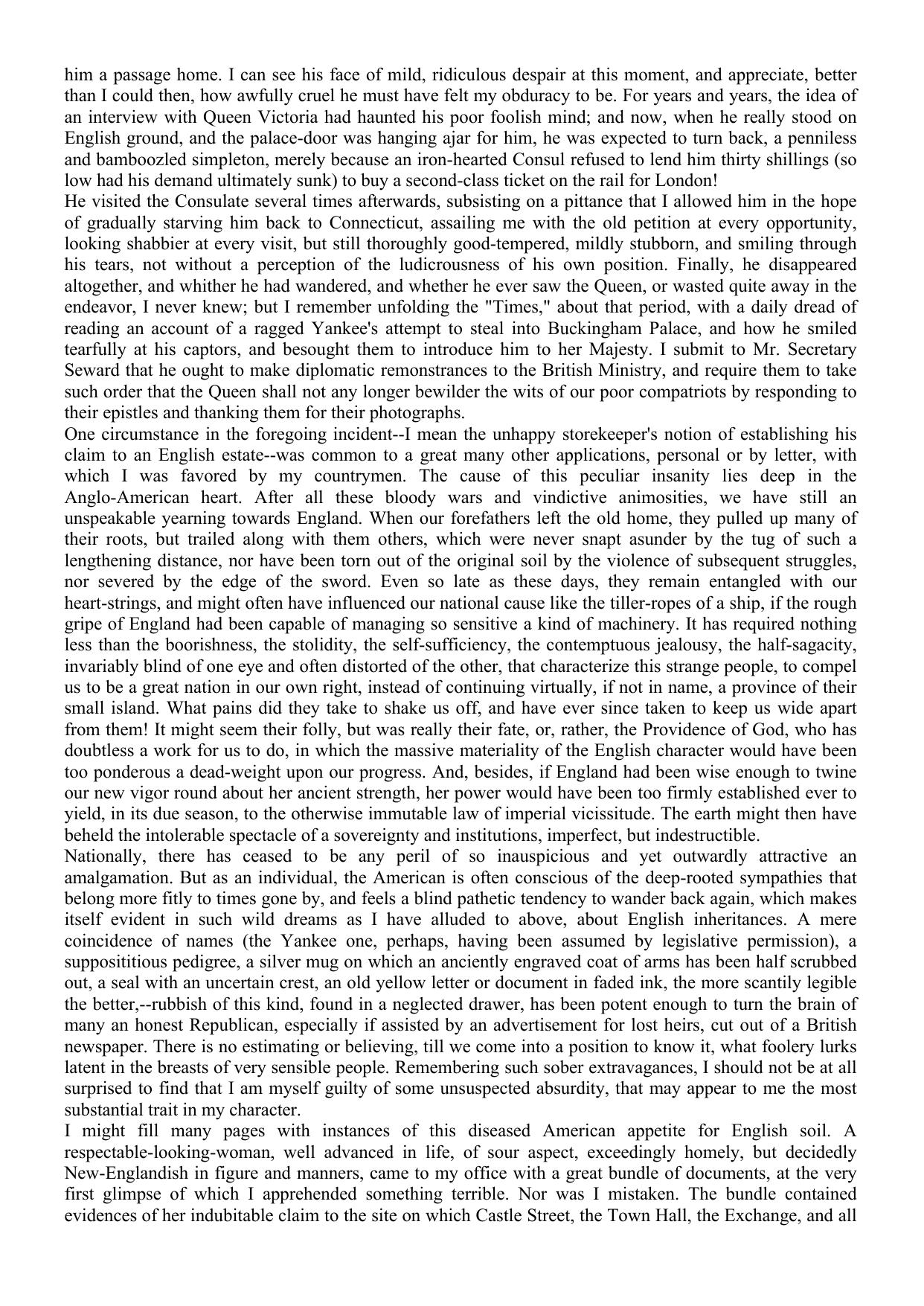 him a passage home. I can see his face of mild, ridiculous despair at this moment, and appreciate, better than I could then, how awfully cruel he must have felt my obduracy to be. For years and years, the idea of an interview with Queen Victoria had haunted his poor foolish mind; and now, when he really stood on English ground, and the palace-door was hanging ajar for him, he was expected to turn back, a penniless and bamboozled simpleton, merely because an iron-hearted Consul refused to lend him thirty shillings (so low had his demand ultimately sunk) to buy a second-class ticket on the rail for London!
He visited the Consulate several times afterwards, subsisting on a pittance that I allowed him in the hope of gradually starving him back to Connecticut, assailing me with the old petition at every opportunity, looking shabbier at every visit, but still thoroughly good-tempered, mildly stubborn, and smiling through his tears, not without a perception of the ludicrousness of his own position. Finally, he disappeared altogether, and whither he had wandered, and whether he ever saw the Queen, or wasted quite away in the endeavor, I never knew; but I remember unfolding the "Times," about that period, with a daily dread of reading an account of a ragged Yankee's attempt to steal into Buckingham Palace, and how he smiled tearfully at his captors, and besought them to introduce him to her Majesty. I submit to Mr. Secretary Seward that he ought to make diplomatic remonstrances to the British Ministry, and require them to take such order that the Queen shall not any longer bewilder the wits of our poor compatriots by responding to their epistles and thanking them for their photographs.
One circumstance in the foregoing incident--I mean the unhappy storekeeper's notion of establishing his claim to an English estate--was common to a great many other applications, personal or by letter, with which I was favored by my countrymen. The cause of this peculiar insanity lies deep in the Anglo-American heart. After all these bloody wars and vindictive animosities, we have still an unspeakable yearning towards England. When our forefathers left the old home, they pulled up many of their roots, but trailed along with them others, which were never snapt asunder by the tug of such a lengthening distance, nor have been torn out of the original soil by the violence of subsequent struggles, nor severed by the edge of the sword. Even so late as these days, they remain entangled with our heart-strings, and might often have influenced our national cause like the tiller-ropes of a ship, if the rough gripe of England had been capable of managing so sensitive a kind of machinery. It has required nothing less than the boorishness, the stolidity, the self-sufficiency, the contemptuous jealousy, the half-sagacity, invariably blind of one eye and often distorted of the other, that characterize this strange people, to compel us to be a great nation in our own right, instead of continuing virtually, if not in name, a province of their small island. What pains did they take to shake us off, and have ever since taken to keep us wide apart from them! It might seem their folly, but was really their fate, or, rather, the Providence of God, who has doubtless a work for us to do, in which the massive materiality of the English character would have been too ponderous a dead-weight upon our progress. And, besides, if England had been wise enough to twine our new vigor round about her ancient strength, her power would have been too firmly established ever to yield, in its due season, to the otherwise immutable law of imperial vicissitude. The earth might then have beheld the intolerable spectacle of a sovereignty and institutions, imperfect, but indestructible.
Nationally, there has ceased to be any peril of so inauspicious and yet outwardly attractive an amalgamation. But as an individual, the American is often conscious of the deep-rooted sympathies that belong more fitly to times gone by, and feels a blind pathetic tendency to wander back again, which makes itself evident in such wild dreams as I have alluded to above, about English inheritances. A mere coincidence of names (the Yankee one, perhaps, having been assumed by legislative permission), a supposititious pedigree, a silver mug on which an anciently engraved coat of arms has been half scrubbed out, a seal with an uncertain crest, an old yellow letter or document in faded ink, the more scantily legible the better,--rubbish of this kind, found in a neglected drawer, has been potent enough to turn the brain of many an honest Republican, especially if assisted by an advertisement for lost heirs, cut out of a British newspaper. There is no estimating or believing, till we come into a position to know it, what foolery lurks latent in the breasts of very sensible people. Remembering such sober extravagances, I should not be at all surprised to find that I am myself guilty of some unsuspected absurdity, that may appear to me the most substantial trait in my character.
I might fill many pages with instances of this diseased American appetite for English soil. A respectable-looking-woman, well advanced in life, of sour aspect, exceedingly homely, but decidedly New-Englandish in figure and manners, came to my office with a great bundle of documents, at the very first glimpse of which I apprehended something terrible. Nor was I mistaken. The bundle contained evidences of her indubitable claim to the site on which Castle Street, the Town Hall, the Exchange, and all